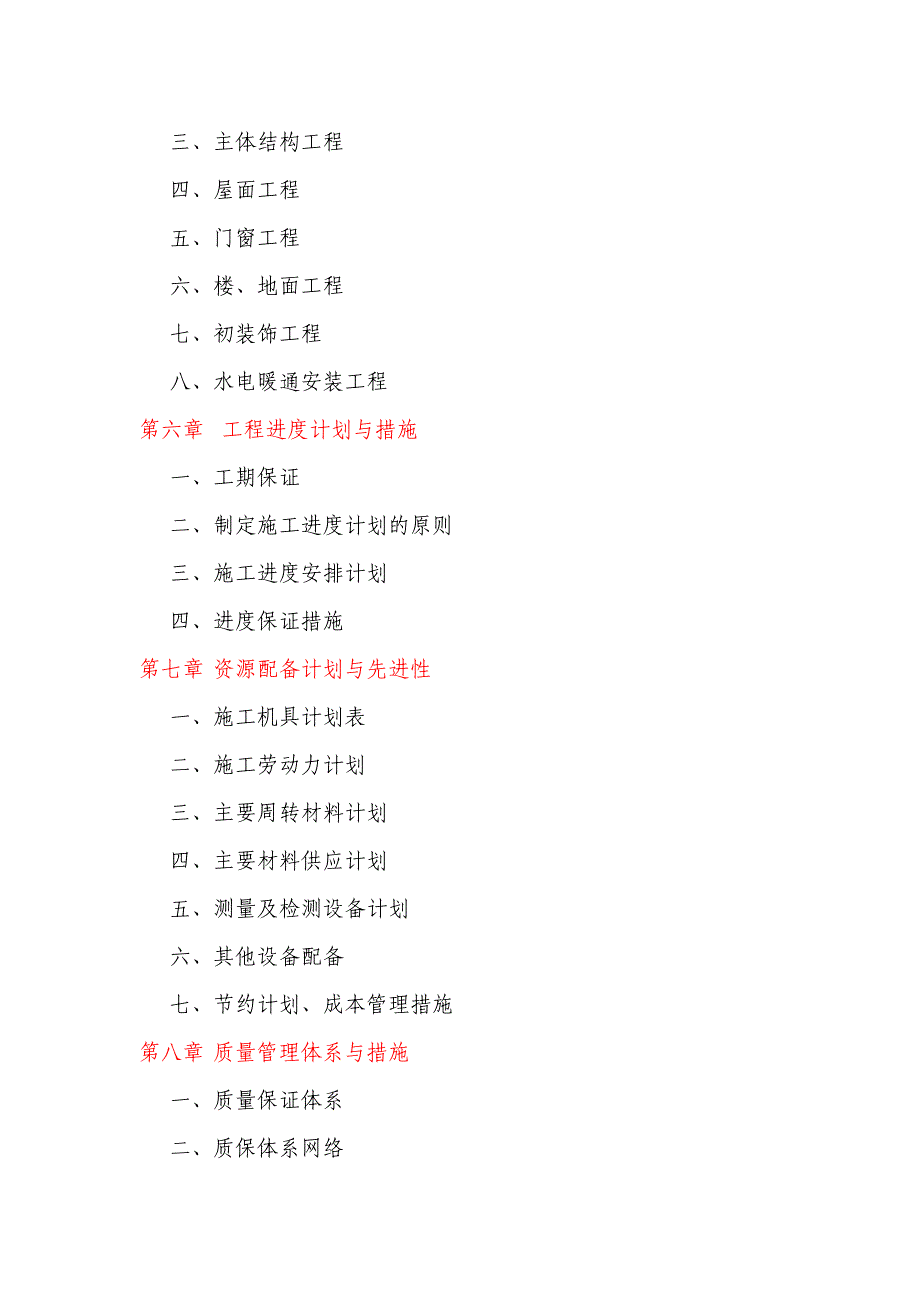 三、主体结构工程

四、屋面工程

五、门窗工程

六、楼、地面工程

七、初装饰工程

八、水电暖通安装工程

第六章　工程进度计划与措施

一、工期保证

二、制定施工进度计划的原则

三、施工进度安排计划

四、进度保证措施

第七章 资源配备计划与先进性

一、施工机具计划表

二、施工劳动力计划

三、主要周转材料计划

四、主要材料供应计划

五、测量及检测设备计划

六、其他设备配备

七、节约计划、成本管理措施

第八章 质量管理体系与措施

一、质量保证体系

二、质保体系网络